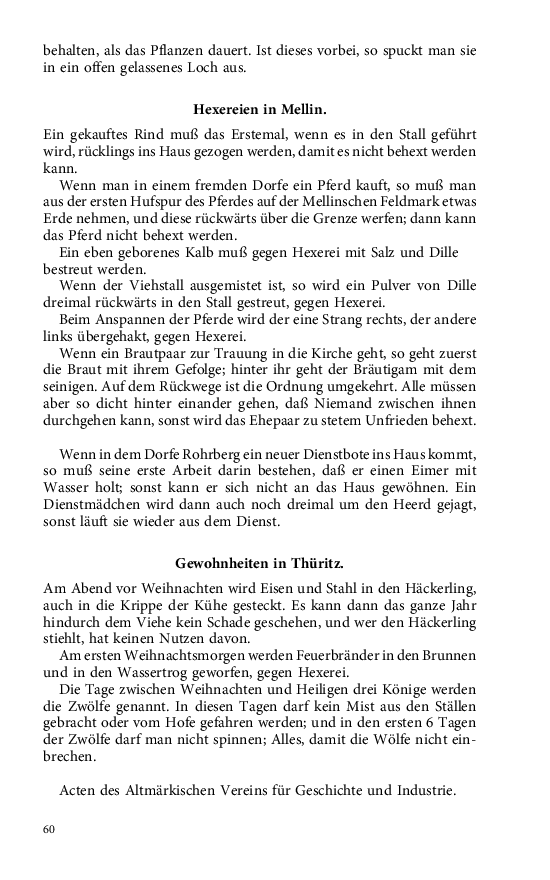 behalten, als das Pflanzen dauert. Ist dieses vorbei, so spuckt man sie in ein offen gelassenes Loch aus.

Hexereien in Mellin.

Ein gekauftes Rind muß das Erstemal, wenn es in den Stall geführt wird, rücklings ins Haus gezogen werden, damit es nicht behext werden kann.

Wenn man in einem fremden Dorfe ein Pferd kauft, so muß man aus der ersten Hufspur des Pferdes auf der Mellinschen Feldmark etwas Erde nehmen, und diese rückwärts über die Grenze werfen; dann kann das Pferd nicht behext werden.

Ein eben geborenes Kalb muß gegen Hexerei mit Salz und Dille bestreut werden.

Wenn der Viehstall ausgemistet ist, so wird ein Pulver von Dille dreimal rückwärts in den Stall gestreut, gegen Hexerei.

Beim Anspannen der Pferde wird der eine Strang rechts, der andere links übergehakt, gegen Hexerei.

Wenn ein Brautpaar zur Trauung in die Kirche geht, so geht zuerst die Braut mit ihrem Gefolge; hinter ihr geht der Bräutigam mit dem seinigen. Auf dem Rückwege ist die Ordnung umgekehrt. Alle müssen aber so dicht hinter einander gehen, daß Niemand zwischen ihnen durchgehen kann, sonst wird das Ehepaar zu stetem Unfrieden behext.

Wenn in dem Dorfe Rohrberg ein neuer Dienstbote ins Haus kommt, so muß seine erste Arbeit darin bestehen, daß er einen Eimer mit Wasser holt; sonst kann er sich nicht an das Haus gewöhnen. Ein Dienstmädchen wird dann auch noch dreimal um den Heerd gejagt, sonst läuft sie wieder aus dem Dienst.

Gewohnheiten in Thüritz.

Am Abend vor Weihnachten wird Eisen und Stahl in den Häckerling, auch in die Krippe der Kühe gesteckt. Es kann dann das ganze Jahr hindurch dem Viehe kein Schade geschehen, und wer den Häckerling stiehlt, hat keinen Nutzen davon.

Am ersten Weihnachtsmorgen werden Feuerbränder in den Brunnen und in den Wassertrog geworfen, gegen Hexerei.

Die Tage zwischen Weihnachten und Heiligen drei Könige werden die Zwölfe genannt. In diesen Tagen darf kein Mist aus den Ställen gebracht oder vom Hofe gefahren werden; und in den ersten 6 Tagen der Zwölfe darf man nicht spinnen; Alles, damit die Wölfe nicht einbrechen.

Acten des Altmärkischen Vereins für Geschichte und Industrie.

60